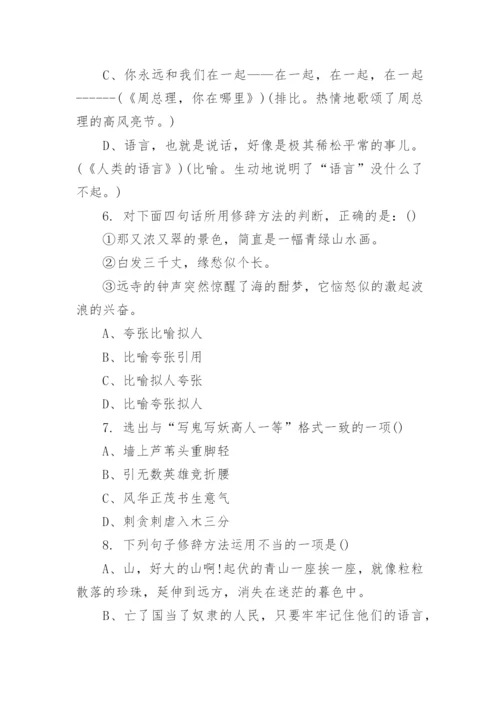 C、你永远和我们在一起——在一起，在一起，在一起------(《周总理，你在哪里》)(排比。热情地歌颂了周总理的高风亮节。)

D、语言，也就是说话，好像是极其稀松平常的事儿。(《人类的语言》)(比喻。生动地说明了“语言”没什么了不起。)

6. 对下面四句话所用修辞方法的判断，正确的是：()

①那又浓又翠的景色，简直是一幅青绿山水画。

②白发三千丈，缘愁似个长。

③远寺的钟声突然惊醒了海的酣梦，它恼怒似的激起波浪的兴奋。

A、夸张比喻拟人

B、比喻夸张引用

C、比喻拟人夸张

D、比喻夸张拟人

7. 选出与“写鬼写妖高人一等”格式一致的一项()

A、墙上芦苇头重脚轻

B、引无数英雄竞折腰

C、风华正茂书生意气

D、刺贪刺虐入木三分

8. 下列句子修辞方法运用不当的一项是()

A、山，好大的山啊!起伏的青山一座挨一座，就像粒粒散落的珍珠，延伸到远方，消失在迷茫的暮色中。

B、亡了国当了奴隶的人民，只要牢牢记住他们的语言，